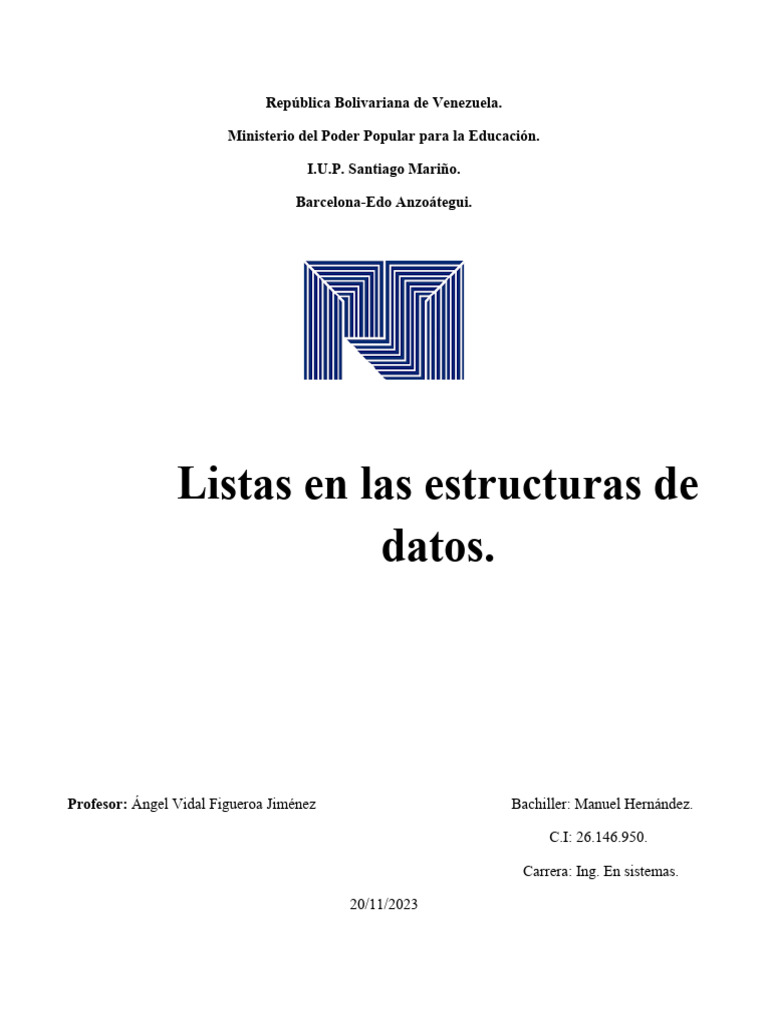 República Bolivariana de Venezuela.

Ministerio del Poder Popular para la Educación.

I.U.P. Santiago Mariño.

Barcelona-Edo Anzoátegui.

Listas en las estructuras de datos.

Profesor: Ángel Vidal Figueroa Jiménez

Bachiller: Manuel Hernández.

C.I: 26.146.950.

Carrera: Ing. En sistemas.

20/11/2023